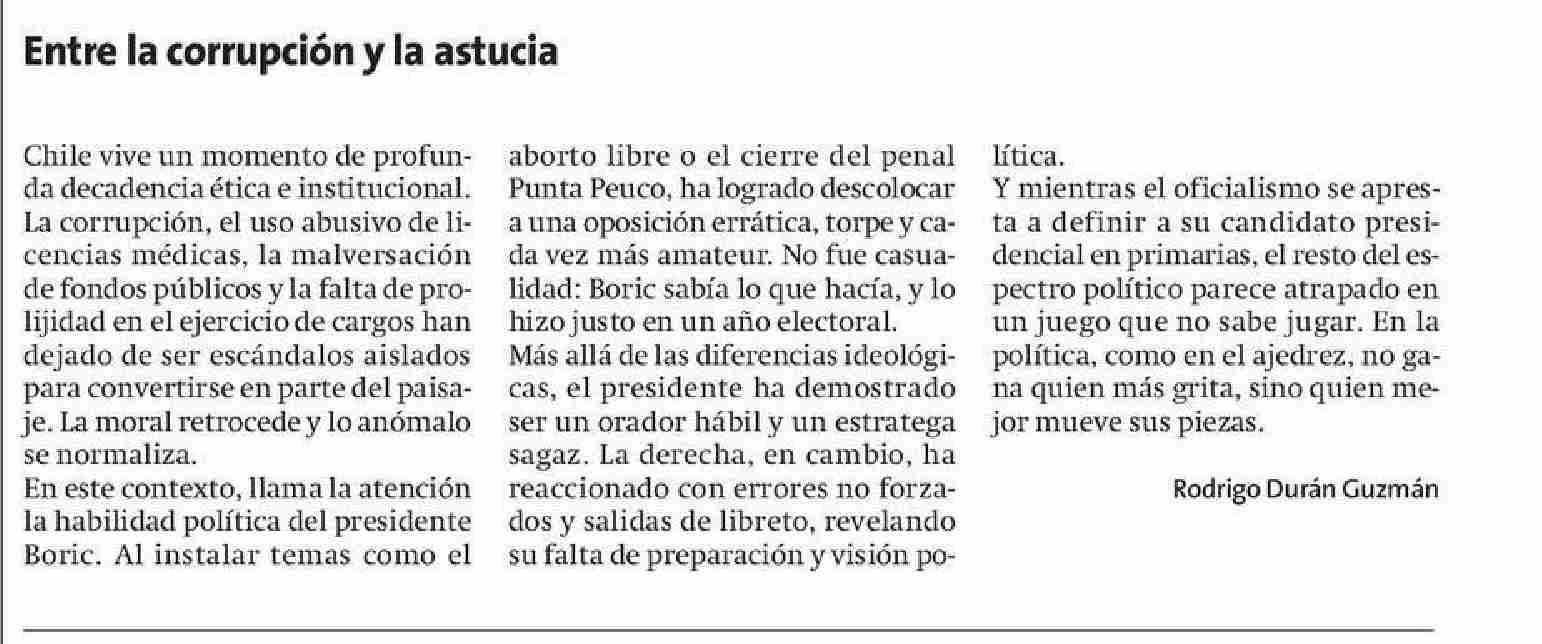 Entre la corrupción y la astucia

Chile vive un momento de profunda decadencia ética e institucional. La corrupción, el uso abusivo de licencias médicas, la malversación de fondos públicos y la falta de prolijidad en el ejercicio de cargos han dejado de ser escándalos aislados para convertirse en parte del paisaje. La moral retrocede y lo anómalo se normaliza.
En este contexto, llama la atención la habilidad política del presidente Boric. Al instalar temas como el aborto libre o el cierre del penal Punta Peuco, ha logrado descolocar a una oposición errática, torpe y cada vez más amateur. No fue casualidad: Boric sabía lo que hacía, y lo hizo justo en un año electoral.
Más allá de las diferencias ideológicas, el presidente ha demostrado ser un orador hábil y un estratega sagaz. La derecha, en cambio, ha reaccionado con errores no forzados y salidas de libreto, revelando su falta de preparación y visión política.
Y mientras el oficialismo se apresta a definir a su candidato presidencial en primarias, el resto del espectro político parece atrapado en un juego que no sabe jugar. En la política, como en el ajedrez, no gana quien más grita, sino quien mejor mueve sus piezas.

Rodrigo Durán Guzmán